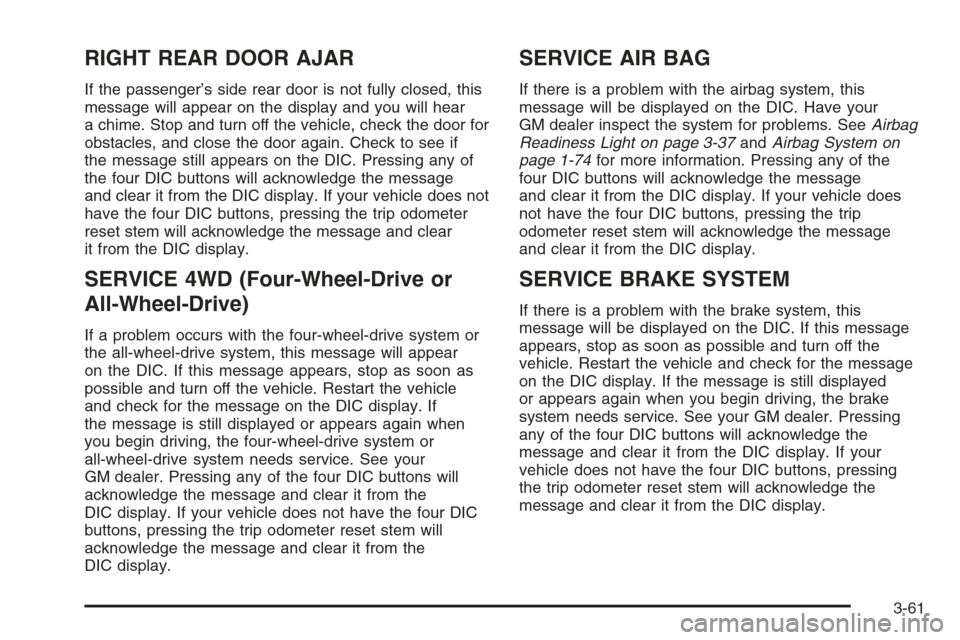 RIGHT REAR DOOR AJAR

If the passenger's side rear door is not fully closed, this message will appear on the display and you will hear a chime. Stop and turn off the vehicle, check the door for obstacles, and close the door again. Check to see if the message still appears on the DIC. Pressing any of the four DIC buttons will acknowledge the message and clear it from the DIC display. If your vehicle does not have the four DIC buttons, pressing the trip odometer reset stem will acknowledge the message and clear it from the DIC display.

SERVICE 4WD (Four-Wheel-Drive or All-Wheel-Drive)

If a problem occurs with the four-wheel-drive system or the all-wheel-drive system, this message will appear on the DIC. If this message appears, stop as soon as possible and turn off the vehicle. Restart the vehicle and check for the message on the DIC display. If the message is still displayed or appears again when you begin driving, the four-wheel-drive system or all-wheel-drive system needs service. See your GM dealer. Pressing any of the four DIC buttons will acknowledge the message and clear it from the DIC display. If your vehicle does not have the four DIC buttons, pressing the trip odometer reset stem will acknowledge the message and clear it from the DIC display.

SERVICE AIR BAG

If there is a problem with the airbag system, this message will be displayed on the DIC. Have your GM dealer inspect the system for problems. See Airbag Readiness Light on page 3-37 and Airbag System on page 1-74 for more information. Pressing any of the four DIC buttons will acknowledge the message and clear it from the DIC display. If your vehicle does not have the four DIC buttons, pressing the trip odometer reset stem will acknowledge the message and clear it from the DIC display.

SERVICE BRAKE SYSTEM

If there is a problem with the brake system, this message will be displayed on the DIC. If this message appears, stop as soon as possible and turn off the vehicle. Restart the vehicle and check for the message on the DIC display. If the message is still displayed or appears again when you begin driving, the brake system needs service. See your GM dealer. Pressing any of the four DIC buttons will acknowledge the message and clear it from the DIC display. If your vehicle does not have the four DIC buttons, pressing the trip odometer reset stem will acknowledge the message and clear it from the DIC display.

3-61

carmanualsonline.info